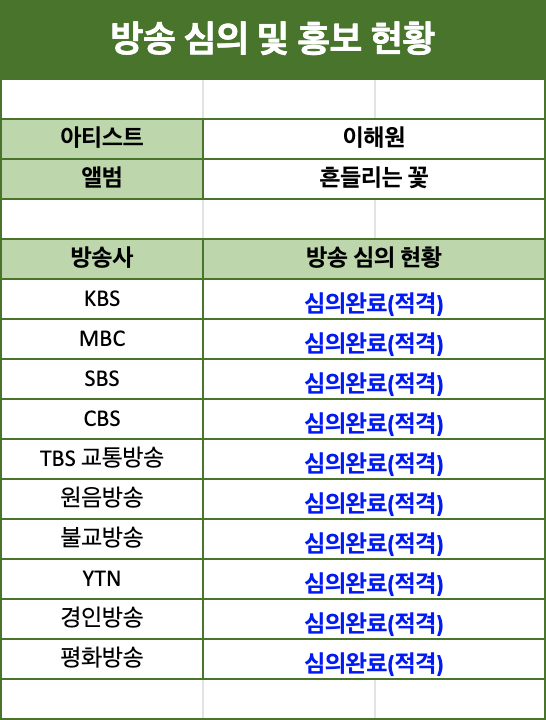 방송 심의 및 홍보 현황

| 아티스트 | 이해원 |
|---|---|
| 앨범 | 흔들리는 꽃 |

| 방송사 | 방송 심의 현황 |
|---|---|
| KBS | 심의완료(적격) |
| MBC | 심의완료(적격) |
| SBS | 심의완료(적격) |
| CBS | 심의완료(적격) |
| TBS 교통방송 | 심의완료(적격) |
| 원음방송 | 심의완료(적격) |
| 불교방송 | 심의완료(적격) |
| YTN | 심의완료(적격) |
| 경인방송 | 심의완료(적격) |
| 평화방송 | 심의완료(적격) |